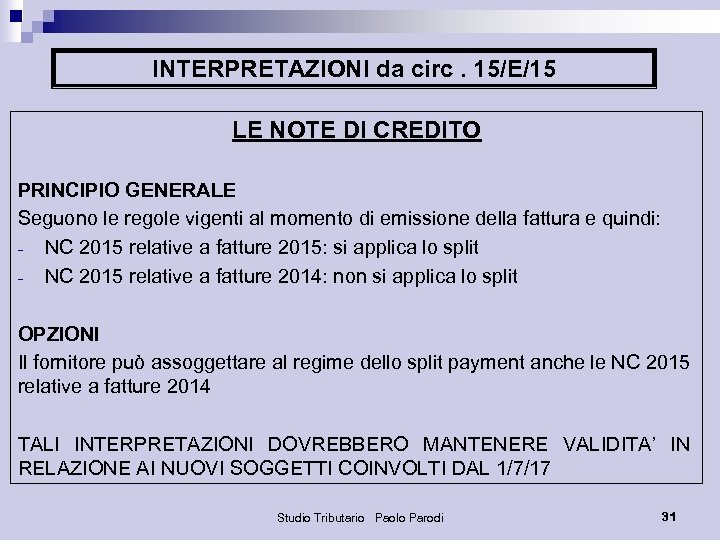 INTERPRETAZIONI da circ . 15/E/15

LE NOTE DI CREDITO

PRINCIPIO GENERALE
Seguono le regole vigenti al momento di emissione della fattura e quindi:
- NC 2015 relative a fatture 2015: si applica lo split
- NC 2015 relative a fatture 2014: non si applica lo split

OPZIONI
Il fornitore può assoggettare al regime dello split payment anche le NC 2015 relative a fatture 2014

TALI INTERPRETAZIONI DOVREBBERO MANTENERE VALIDITA' IN RELAZIONE AI NUOVI SOGGETTI COINVOLTI DAL 1/7/17

Studio Tributario Paolo Parodi

31